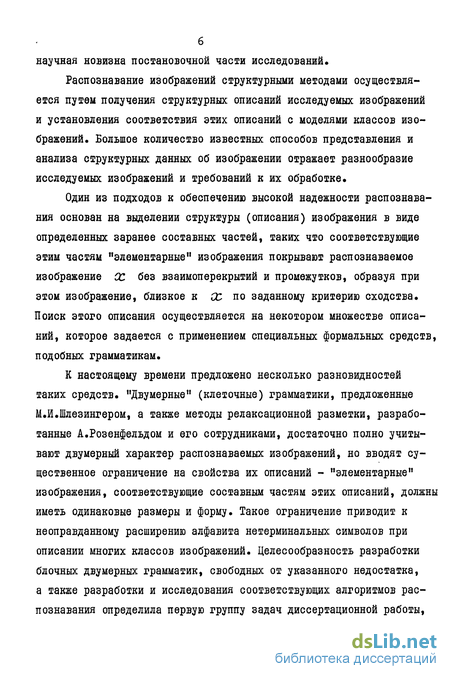 6

научная новизна постановочной части исследований.

Распознавание изображений структурными методами осуществляется путем получения структурных описаний исследуемых изображений и установления соответствия этих описаний с моделями классов изображений. Большое количество известных способов представления и анализа структурных данных об изображении отражает разнообразие исследуемых изображений и требований к их обработке.

Один из подходов к обеспечению высокой надежности распознавания основан на выделении структуры (описания) изображения в виде определенных заранее составных частей, таких что соответствующие этим частям "элементарные" изображения покрывают распознаваемое изображение $x$ без взаимоперекрытий и промежутков, образуя при этом изображение, близкое к $x$ по заданному критерию сходства. Поиск этого описания осуществляется на некотором множестве описаний, которое задается с применением специальных формальных средств, подобных грамматикам.

К настоящему времени предложено несколько разновидностей таких средств. "Двумерные" (клеточные) грамматики, предложенные М.И.Шлезингером, а также методы релаксационной разметки, разработанные А.Розенфельдом и его сотрудниками, достаточно полно учитывают двумерный характер распознаваемых изображений, но вводят существенное ограничение на свойства их описаний - "элементарные" изображения, соответствующие составным частям этих описаний, должны иметь одинаковые размеры и форму. Такое ограничение приводит к неоправданному расширению алфавита нетерминальных символов при описании многих классов изображений. Целесообразность разработки блочных двумерных грамматик, свободных от указанного недостатка, а также разработки и исследования соответствующих алгоритмов распознавания определила первую группу задач диссертационной работы,

dsLib.net
библиотека диссертаций